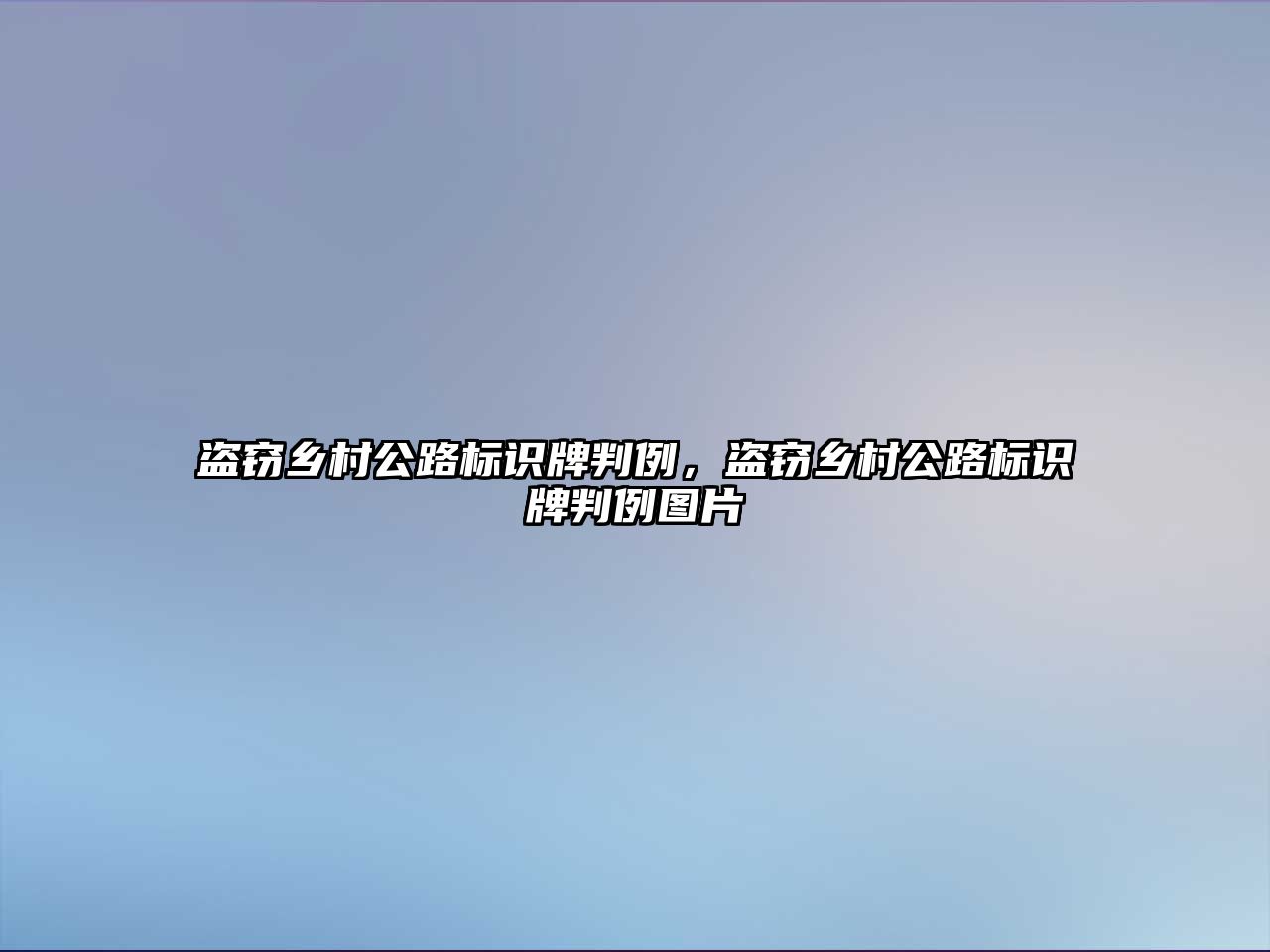 盗窃乡村公路标识牌判例，盗窃乡村公路标识牌判例图片